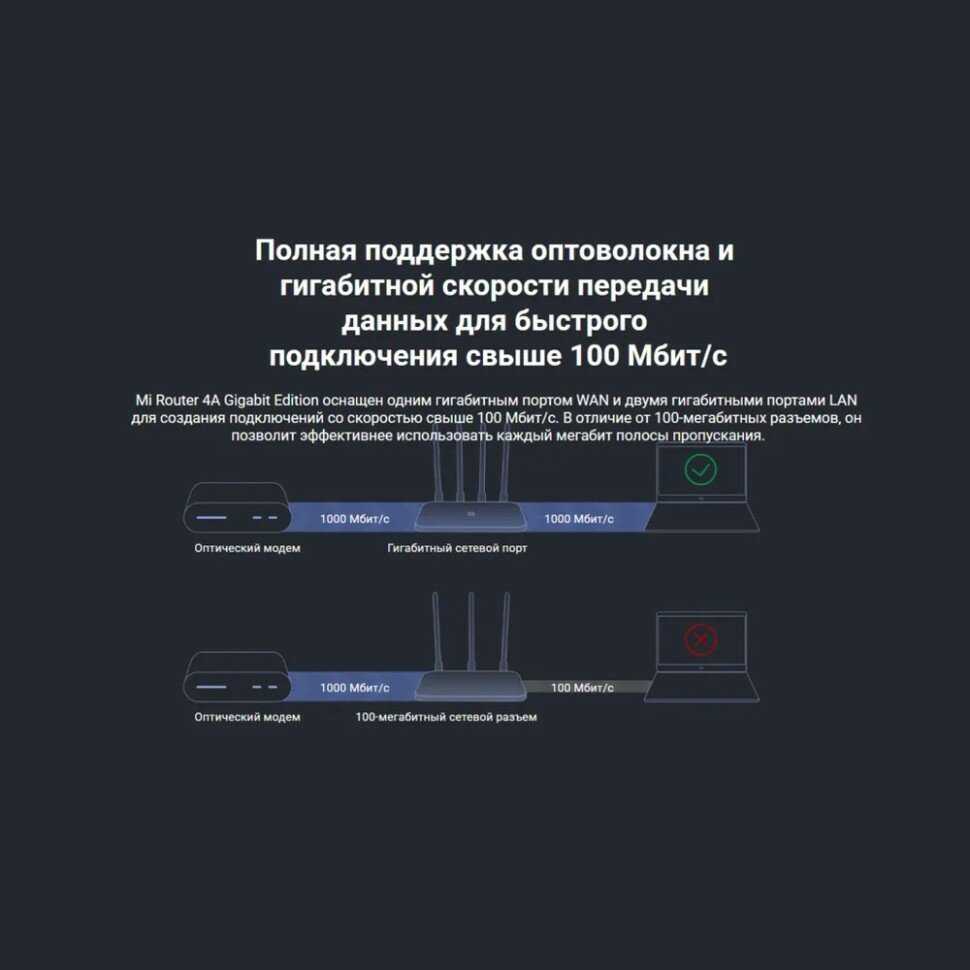 Полная поддержка оптоволокна и гигабитной скорости передачи данных для быстрого подключения свыше 100 Мбит/с

Mi Router 4A Gigabit Edition оснащен одним гигабитным портом WAN и двумя гигабитными портами LAN для создания подключений со скоростью свыше 100 Мбит/с. В отличие от 100-мегабитных разъемов, он позволит эффективнее использовать каждый мегабит полосы пропускания.

1000 Мбит/с

1000 Мбит/с

Оптический модем

Гигабитный сетевой порт

1000 Мбит/с

100 Мбит/с

Оптический модем

100-мегабитный сетевой разъем